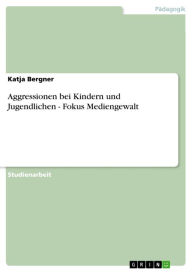 Pädagogik

Katja Bergner

Aggressionen bei Kindern und Jugendlichen - Fokus Mediengewalt

Studienarbeit

GRIN